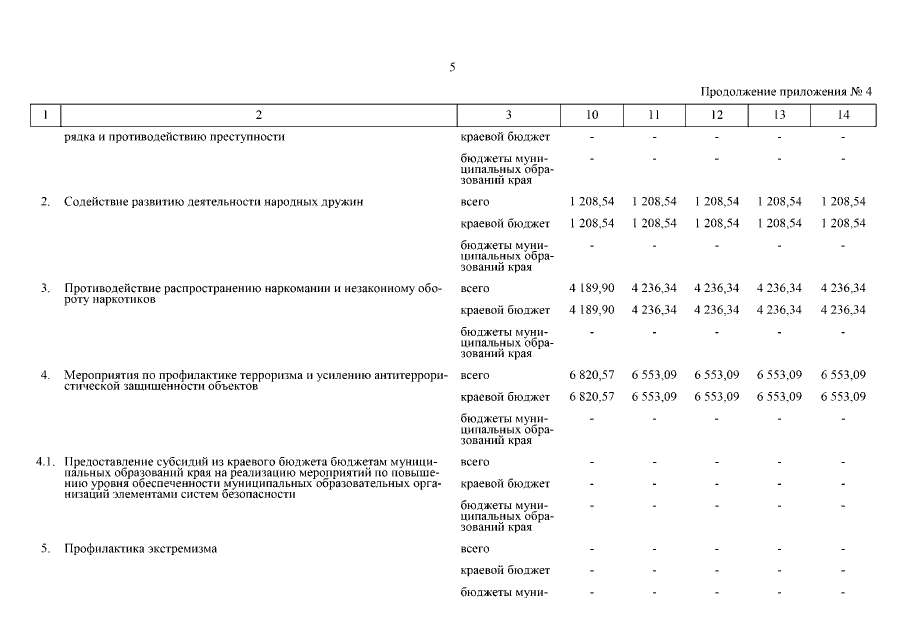 5

Продолжение приложения № 4

| 1 | 2 | 3 | 10 | 11 | 12 | 13 | 14 |
|---|---|---|---|---|---|---|---|
| | рядка и противодействию преступности | краевой бюджет | - | - | - | - | - |
| | | бюджеты муниципальных образований края | - | - | - | - | - |
| 2. | Содействие развитию деятельности народных дружин | всего | 1 208,54 | 1 208,54 | 1 208,54 | 1 208,54 | 1 208,54 |
| | | краевой бюджет | 1 208,54 | 1 208,54 | 1 208,54 | 1 208,54 | 1 208,54 |
| | | бюджеты муниципальных образований края | - | - | - | - | - |
| 3. | Противодействие распространению наркомании и незаконному обороту наркотиков | всего | 4 189,90 | 4 236,34 | 4 236,34 | 4 236,34 | 4 236,34 |
| | | краевой бюджет | 4 189,90 | 4 236,34 | 4 236,34 | 4 236,34 | 4 236,34 |
| | | бюджеты муниципальных образований края | - | - | - | - | - |
| 4. | Мероприятия по профилактике терроризма и усилению антитеррористической защищенности объектов | всего | 6 820,57 | 6 553,09 | 6 553,09 | 6 553,09 | 6 553,09 |
| | | краевой бюджет | 6 820,57 | 6 553,09 | 6 553,09 | 6 553,09 | 6 553,09 |
| | | бюджеты муниципальных образований края | - | - | - | - | - |
| 4.1. | Предоставление субсидий из краевого бюджета бюджетам муниципальных образований края на реализацию мероприятий по повышению уровня обеспеченности муниципальных образовательных организаций элементами систем безопасности | всего | - | - | - | - | - |
| | | краевой бюджет | - | - | - | - | - |
| | | бюджеты муниципальных образований края | - | - | - | - | - |
| 5. | Профилактика экстремизма | всего | - | - | - | - | - |
| | | краевой бюджет | - | - | - | - | - |
| | | бюджеты муни- | - | - | - | - | - |